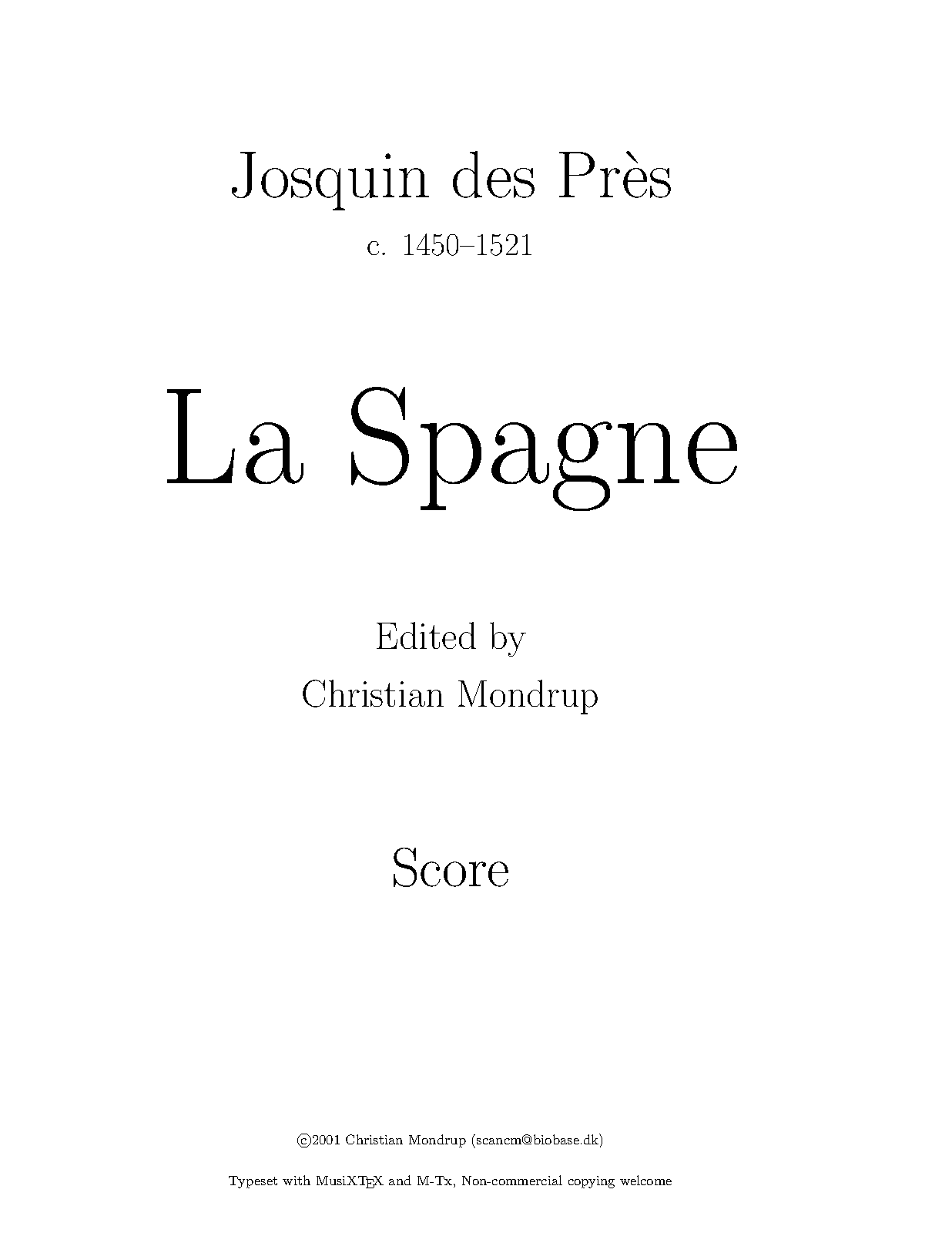 Josquin des Près

c. 1450–1521

La Spagne

Edited by

Christian Mondrup

Score

©2001 Christian Mondrup (scancm@biobase.dk)

Typeset with MusiXTEX and M-Tx, Non-commercial copying welcome